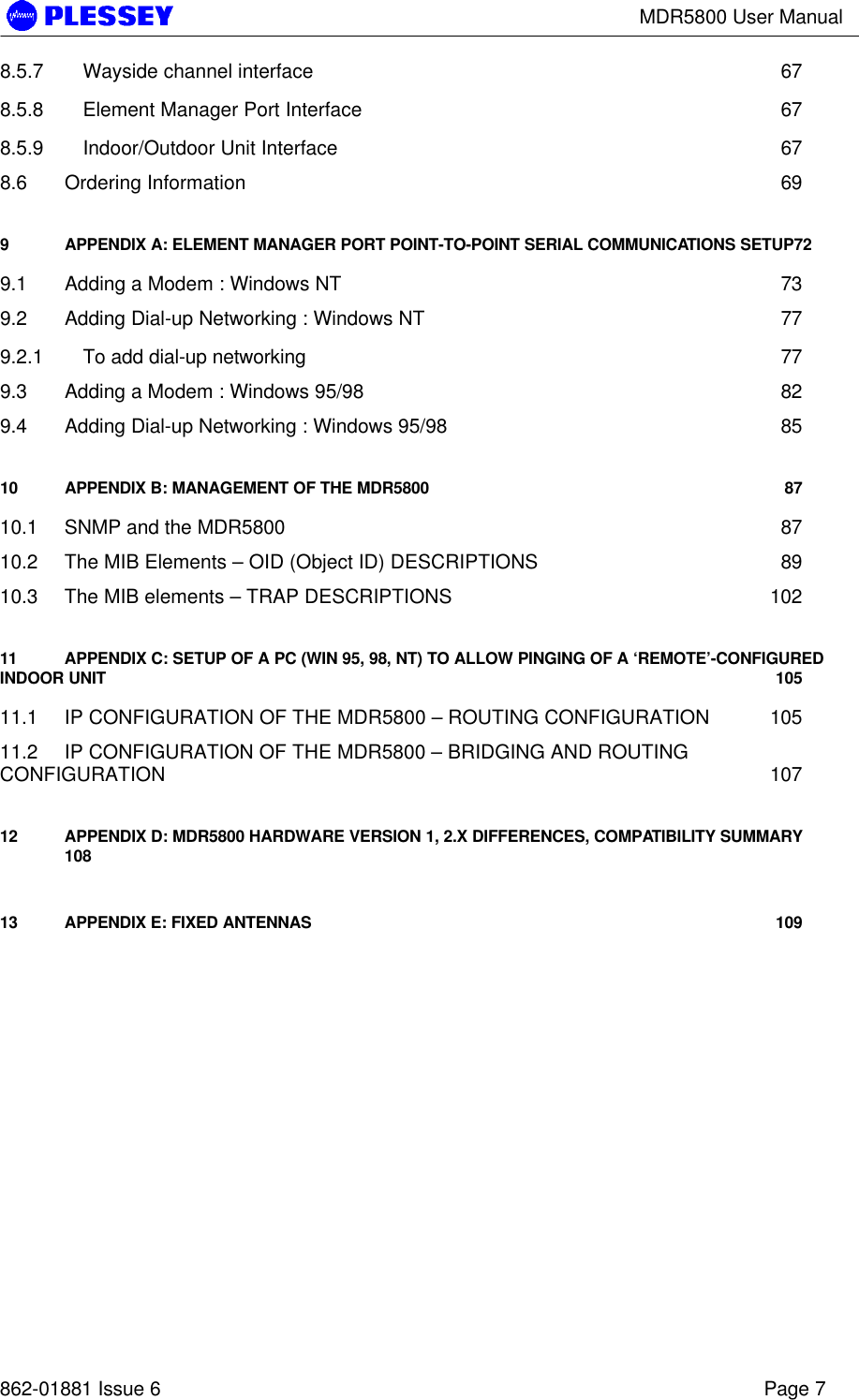 PLESSEY MDR5800 User Manual

8.5.7 Wayside channel interface 67
8.5.8 Element Manager Port Interface 67
8.5.9 Indoor/Outdoor Unit Interface 67
8.6 Ordering Information 69

9 APPENDIX A: ELEMENT MANAGER PORT POINT-TO-POINT SERIAL COMMUNICATIONS SETUP72

9.1 Adding a Modem : Windows NT 73
9.2 Adding Dial-up Networking : Windows NT 77
9.2.1 To add dial-up networking 77
9.3 Adding a Modem : Windows 95/98 82
9.4 Adding Dial-up Networking : Windows 95/98 85

10 APPENDIX B: MANAGEMENT OF THE MDR5800 87

10.1 SNMP and the MDR5800 87
10.2 The MIB Elements – OID (Object ID) DESCRIPTIONS 89
10.3 The MIB elements – TRAP DESCRIPTIONS 102

11 APPENDIX C: SETUP OF A PC (WIN 95, 98, NT) TO ALLOW PINGING OF A ‘REMOTE’-CONFIGURED INDOOR UNIT 105

11.1 IP CONFIGURATION OF THE MDR5800 – ROUTING CONFIGURATION 105
11.2 IP CONFIGURATION OF THE MDR5800 – BRIDGING AND ROUTING CONFIGURATION 107

12 APPENDIX D: MDR5800 HARDWARE VERSION 1, 2.X DIFFERENCES, COMPATIBILITY SUMMARY 108

13 APPENDIX E: FIXED ANTENNAS 109

862-01881 Issue 6 Page 7